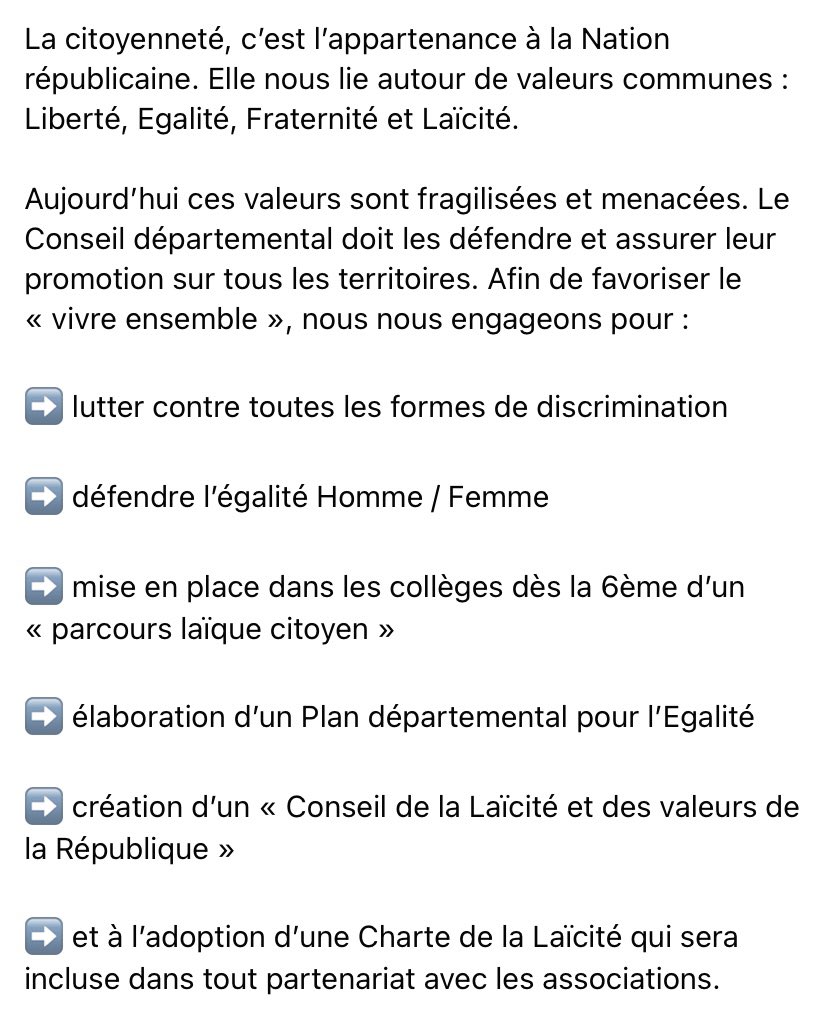 La citoyenneté, c'est l'appartenance à la Nation républicaine. Elle nous lie autour de valeurs communes : Liberté, Egalité, Fraternité et Laïcité.

Aujourd'hui ces valeurs sont fragilisées et menacées. Le Conseil départemental doit les défendre et assurer leur promotion sur tous les territoires. Afin de favoriser le « vivre ensemble », nous nous engageons pour :

➡️ lutter contre toutes les formes de discrimination

➡️ défendre l'égalité Homme / Femme

➡️ mise en place dans les collèges dès la 6ème d'un « parcours laïque citoyen »

➡️ élaboration d'un Plan départemental pour l'Egalité

➡️ création d'un « Conseil de la Laïcité et des valeurs de la République »

➡️ et à l'adoption d'une Charte de la Laïcité qui sera incluse dans tout partenariat avec les associations.